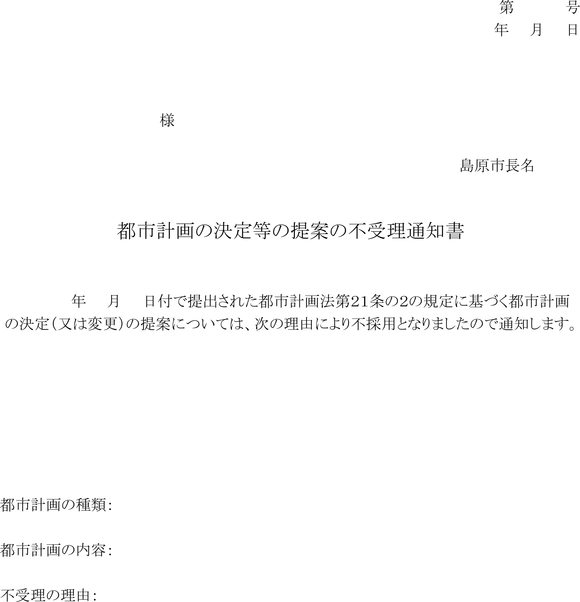 第　　号
年　月　日

様

島原市長名

都市計画の決定等の提案の不受理通知書

年　月　日付で提出された都市計画法第21条の2の規定に基づく都市計画の決定（又は変更）の提案については、次の理由により不採用となりましたので通知します。

都市計画の種類：

都市計画の内容：

不受理の理由：